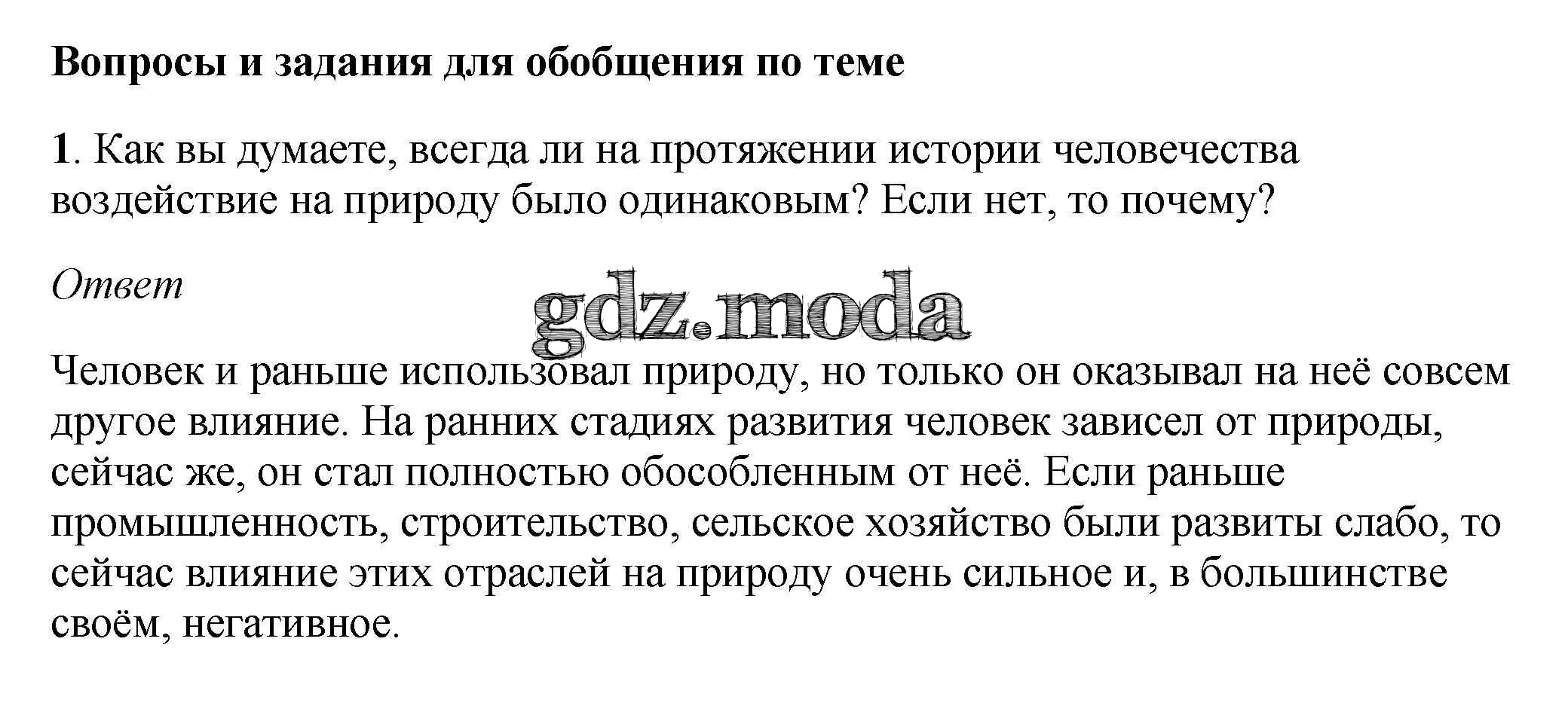 Вопросы и задания для обобщения по теме

1. Как вы думаете, всегда ли на протяжении истории человечества воздействие на природу было одинаковым? Если нет, то почему?

Ответ

gdz.moda

Человек и раньше использовал природу, но только он оказывал на неё совсем другое влияние. На ранних стадиях развития человек зависел от природы, сейчас же, он стал полностью обособленным от неё. Если раньше промышленность, строительство, сельское хозяйство были развиты слабо, то сейчас влияние этих отраслей на природу очень сильное и, в большинстве своём, негативное.